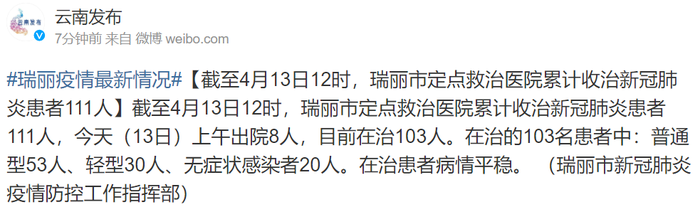 云南发布
云南发布
7分钟前 来自 微博 weibo.com

#瑞丽疫情最新情况#【截至4月13日12时，瑞丽市定点救治医院累计收治新冠肺炎患者111人】截至4月13日12时，瑞丽市定点救治医院累计收治新冠肺炎患者111人，今天（13日）上午出院8人，目前在治103人。在治的103名患者中：普通型53人、轻型30人、无症状感染者20人。在治患者病情平稳。（瑞丽市新冠肺炎疫情防控工作指挥部）